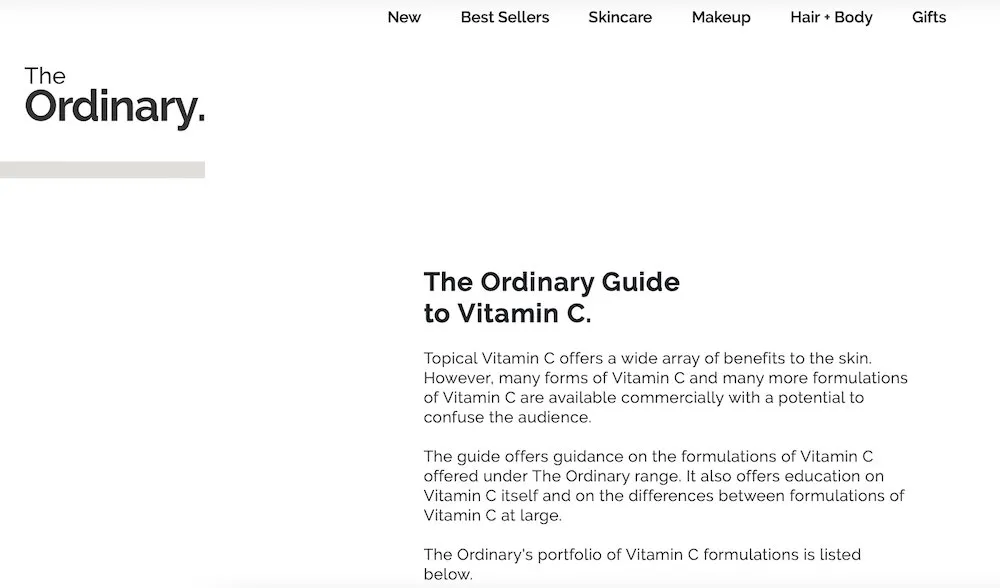 New Best Sellers Skincare Makeup Hair + Body Gifts

The Ordinary.

The Ordinary Guide to Vitamin C.

Topical Vitamin C offers a wide array of benefits to the skin. However, many forms of Vitamin C and many more formulations of Vitamin C are available commercially with a potential to confuse the audience.

The guide offers guidance on the formulations of Vitamin C offered under The Ordinary range. It also offers education on Vitamin C itself and on the differences between formulations of Vitamin C at large.

The Ordinary's portfolio of Vitamin C formulations is listed below.